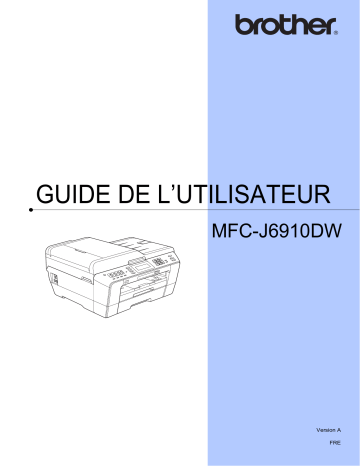 brother®

GUIDE DE L'UTILISATEUR

MFC-J6910DW

Version A

FRE